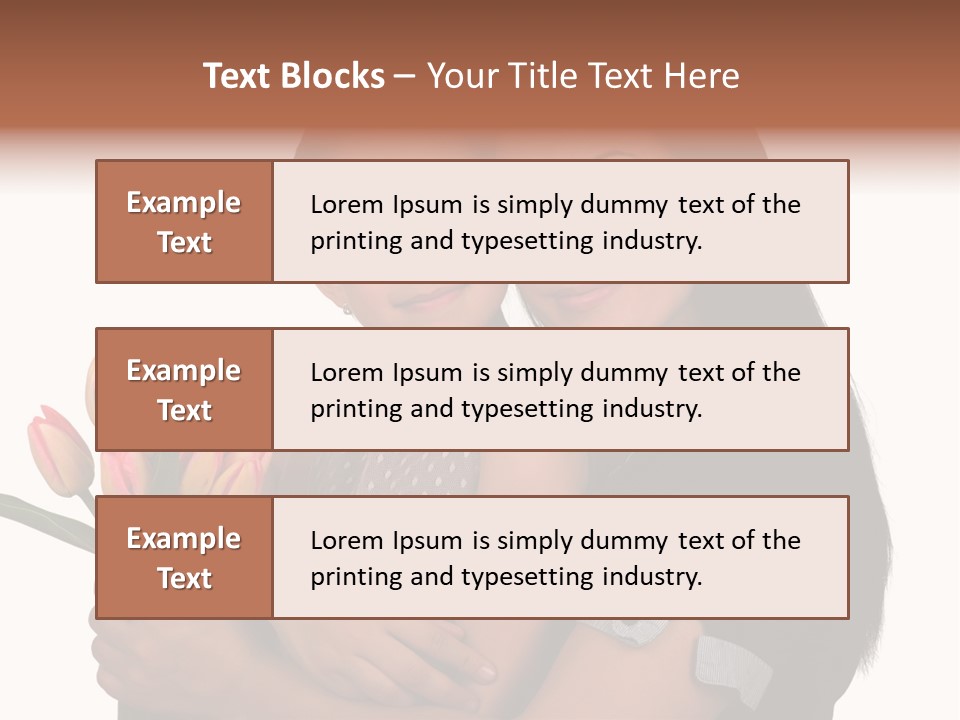 Text Blocks – Your Title Text Here

Example Text

Lorem Ipsum is simply dummy text of the printing and typesetting industry.

Example Text

Lorem Ipsum is simply dummy text of the printing and typesetting industry.

Example Text

Lorem Ipsum is simply dummy text of the printing and typesetting industry.